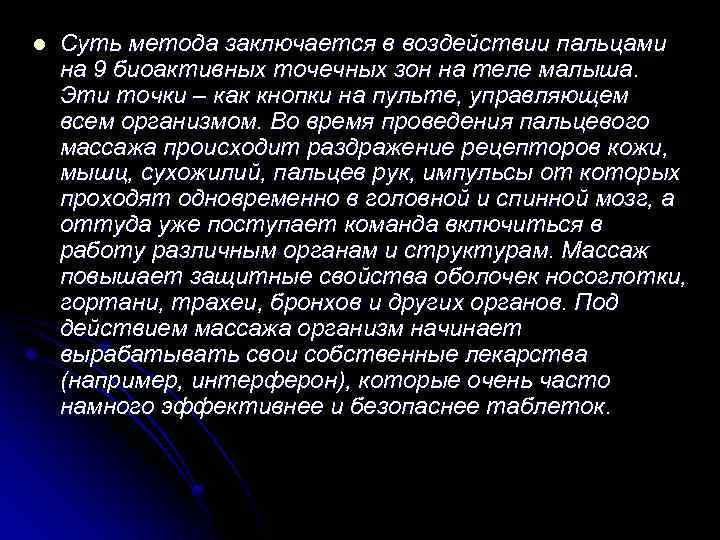 Суть метода заключается в воздействии пальцами на 9 биоактивных точечных зон на теле малыша. Эти точки – как кнопки на пульте, управляющем всем организмом. Во время проведения пальцевого массажа происходит раздражение рецепторов кожи, мышц, сухожилий, пальцев рук, импульсы от которых проходят одновременно в головной и спинной мозг, а оттуда уже поступает команда включиться в работу различным органам и структурам. Массаж повышает защитные свойства оболочек носоглотки, гортани, трахеи, бронхов и других органов. Под действием массажа организм начинает вырабатывать свои собственные лекарства (например, интерферон), которые очень часто намного эффективнее и безопаснее таблеток.